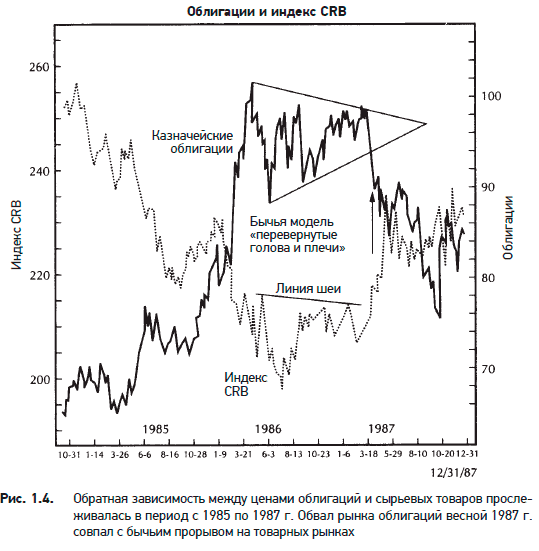 Облигации и индекс CRB

Индекс CRB

260
240
220
200

Облигации

100
90
80
70

Казначейские облигации

Бычья модель «перевернутые голова и плечи»

Линия шеи

Индекс CRB

1985
1986
1987

10-31 1-14 3-26 6-6 8-16 10-28 1-9 3-21 6-3 8-13 10-23 1-6 3-18 5-29 8-10 10-20 12-31

12/31/87

Рис. 1.4. Обратная зависимость между ценами облигаций и сырьевых товаров прослеживалась в период с 1985 по 1987 г. Обвал рынка облигаций весной 1987 г. совпал с бычьим прорывом на товарных рынках